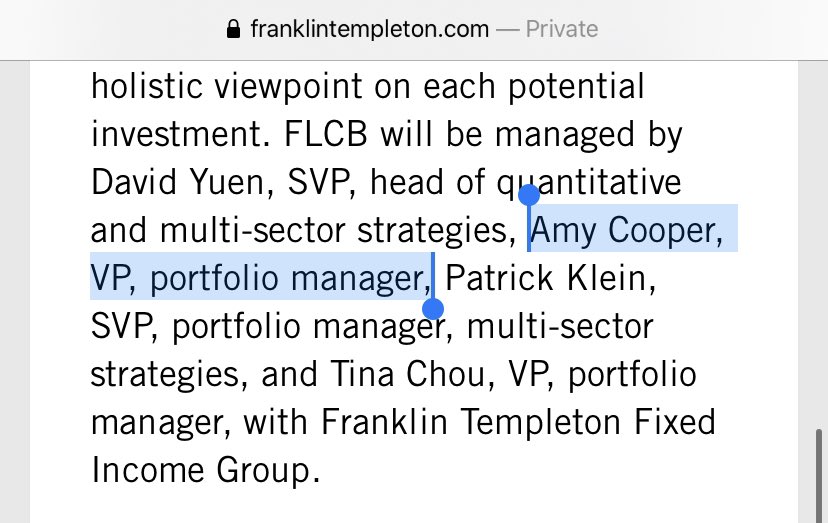 franklintempleton.com — Private

holistic viewpoint on each potential investment. FLCB will be managed by David Yuen, SVP, head of quantitative and multi-sector strategies, Amy Cooper, VP, portfolio manager, Patrick Klein, SVP, portfolio manager, multi-sector strategies, and Tina Chou, VP, portfolio manager, with Franklin Templeton Fixed Income Group.